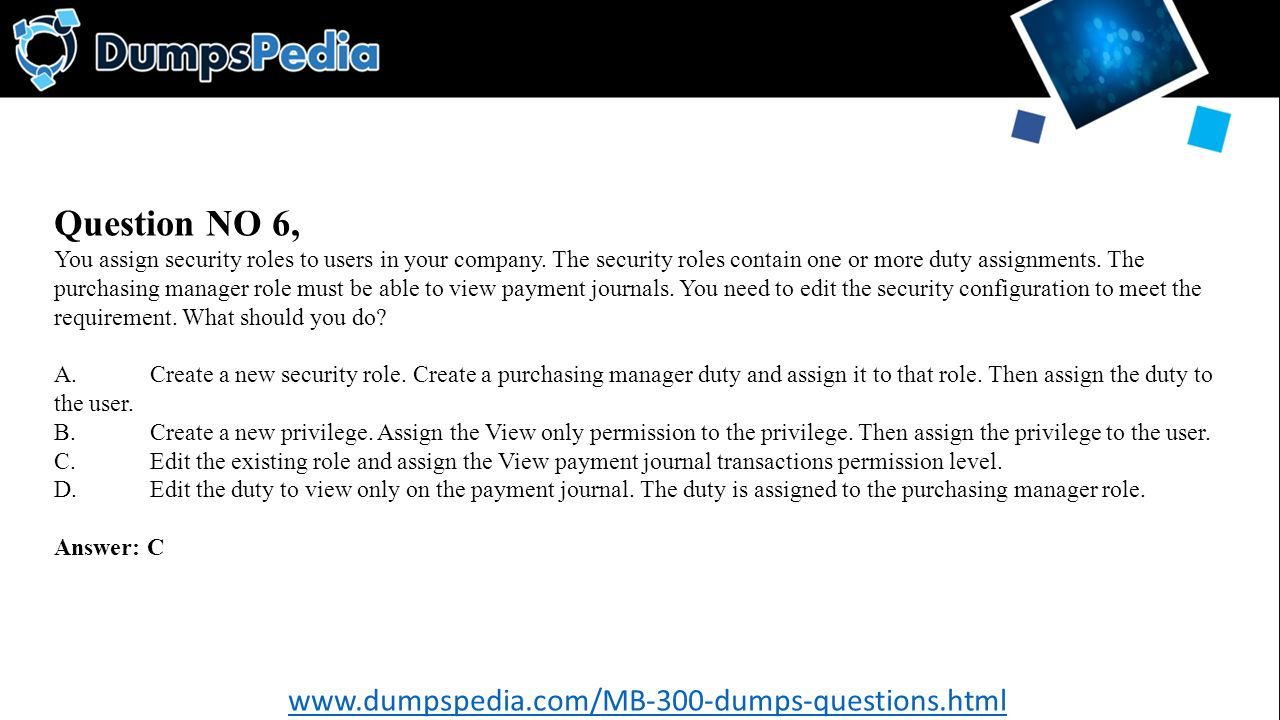 DumpsPedia

Question NO 6,
You assign security roles to users in your company. The security roles contain one or more duty assignments. The purchasing manager role must be able to view payment journals. You need to edit the security configuration to meet the requirement. What should you do?

A. Create a new security role. Create a purchasing manager duty and assign it to that role. Then assign the duty to the user.
B. Create a new privilege. Assign the View only permission to the privilege. Then assign the privilege to the user.
C. Edit the existing role and assign the View payment journal transactions permission level.
D. Edit the duty to view only on the payment journal. The duty is assigned to the purchasing manager role.

Answer: C

www.dumpspedia.com/MB-300-dumps-questions.html